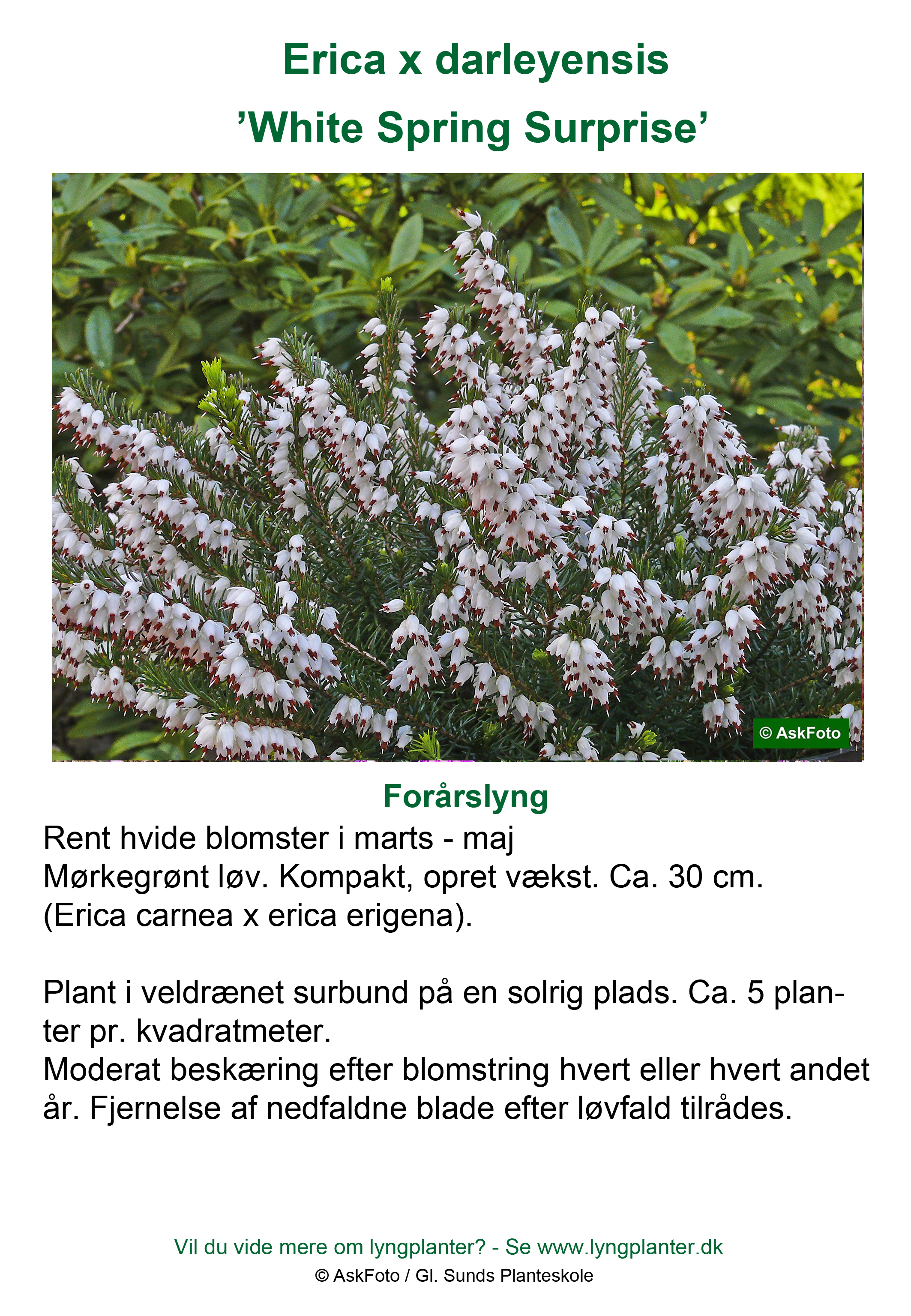 Erica x darleyensis
’White Spring Surprise’

© AskFoto

Forårslyng
Rent hvide blomster i marts - maj
Mørkegrønt løv. Kompakt, opret vækst. Ca. 30 cm.
(Erica carnea x erica erigena).

Plant i veldrænet surbund på en solrig plads. Ca. 5 planter pr. kvadratmeter.
Moderat beskæring efter blomstring hvert eller hvert andet år. Fjernelse af nedfaldne blade efter løvfald tilrådes.

Vil du vide mere om lyngplanter? - Se www.lyngplanter.dk
© AskFoto / Gl. Sunds Planteskole